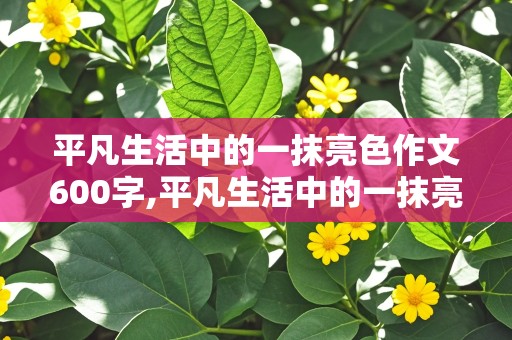 平凡生活中的一抹亮色作文600字,平凡生活中的一抹亮